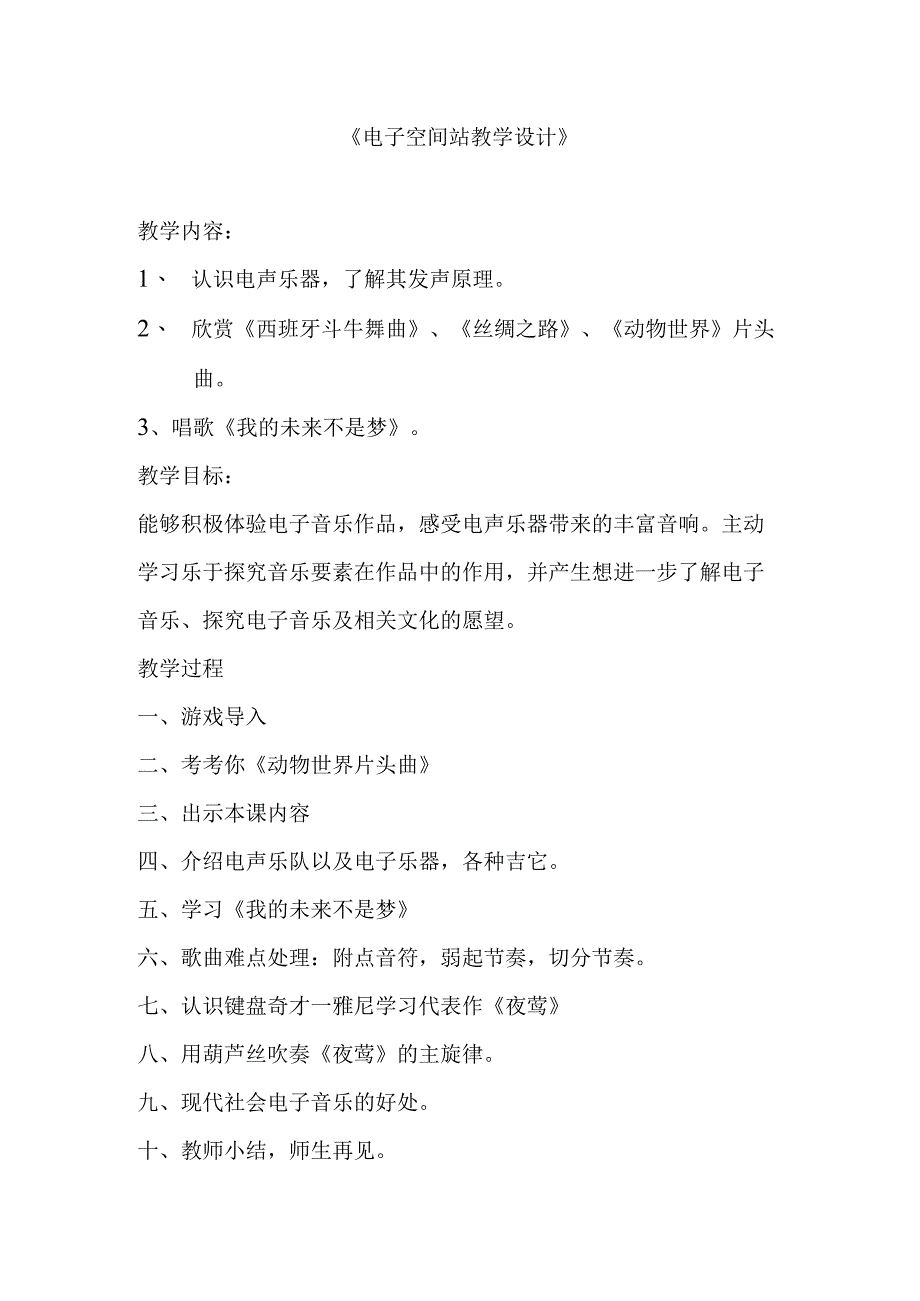 《电子空间站教学设计》

教学内容：

1、 认识电声乐器，了解其发声原理。

2、 欣赏《西班牙斗牛舞曲》、《丝绸之路》、《动物世界》片头曲。

3、唱歌《我的未来不是梦》。

教学目标：

能够积极体验电子音乐作品，感受电声乐器带来的丰富音响。主动学习乐于探究音乐要素在作品中的作用，并产生想进一步了解电子音乐、探究电子音乐及相关文化的愿望。

教学过程

一、游戏导入

二、考考你《动物世界片头曲》

三、出示本课内容

四、介绍电声乐队以及电子乐器，各种吉它。

五、学习《我的未来不是梦》

六、歌曲难点处理：附点音符，弱起节奏，切分节奏。

七、认识键盘奇才一雅尼学习代表作《夜莺》

八、用葫芦丝吹奏《夜莺》的主旋律。

九、现代社会电子音乐的好处。

十、教师小结，师生再见。